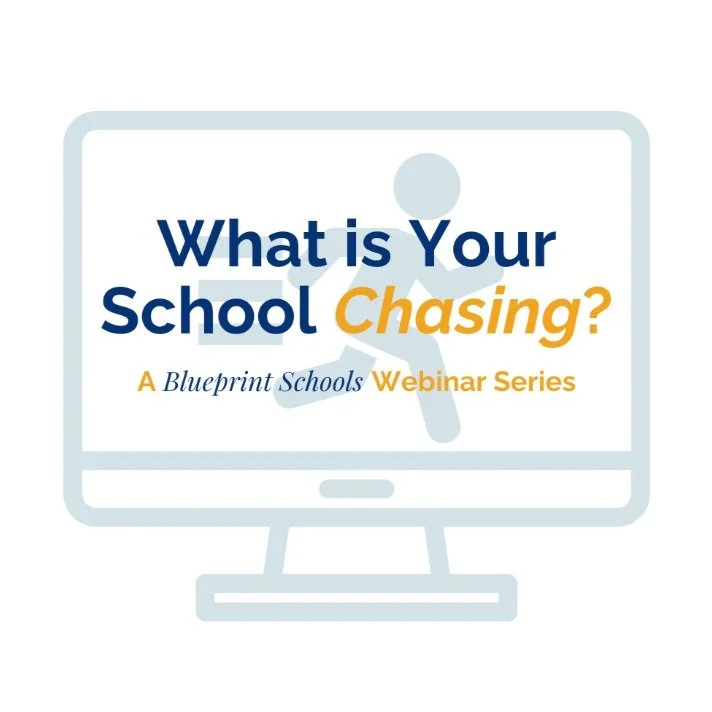 What is Your School Chasing?

A Blueprint Schools Webinar Series